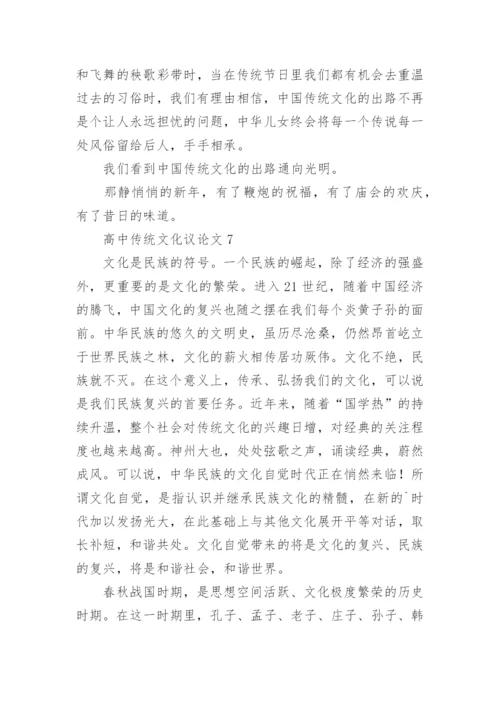 和飞舞的秧歌彩带时，当在传统节日里我们都有机会去重温过去的习俗时，我们有理由相信，中国传统文化的出路不再是个让人永远担忧的问题，中华儿女终会将每一个传说每一处风俗留给后人，手手相承。

我们看到中国传统文化的出路通向光明。

那静悄悄的新年，有了鞭炮的祝福，有了庙会的欢庆，有了昔日的味道。

高中传统文化议论文 7

文化是民族的符号。一个民族的崛起，除了经济的强盛外，更重要的是文化的繁荣。进入 21 世纪，随着中国经济的腾飞，中国文化的复兴也随之摆在我们每个炎黄子孙的面前。中华民族的悠久的文明史，虽历尽沧桑，仍然昂首屹立于世界民族之林，文化的薪火相传居功厥伟。文化不绝，民族就不灭。在这个意义上，传承、弘扬我们的文化，可以说是我们民族复兴的首要任务。近年来，随着“国学热”的持续升温，整个社会对传统文化的兴趣日增，对经典的关注程度也越来越高。神州大也，处处弦歌之声，诵读经典，蔚然成风。可以说，中华民族的文化自觉时代正在悄然来临！所谓文化自觉，是指认识并继承民族文化的精髓，在新的`时代加以发扬光大，在此基础上与其他文化展开平等对话，取长补短，和谐共处。文化自觉带来的将是文化的复兴、民族的复兴，将是和谐社会，和谐世界。

春秋战国时期，是思想空间活跃、文化极度繁荣的历史时期。在这一时期里，孔子、孟子、老子、庄子、孙子、韩